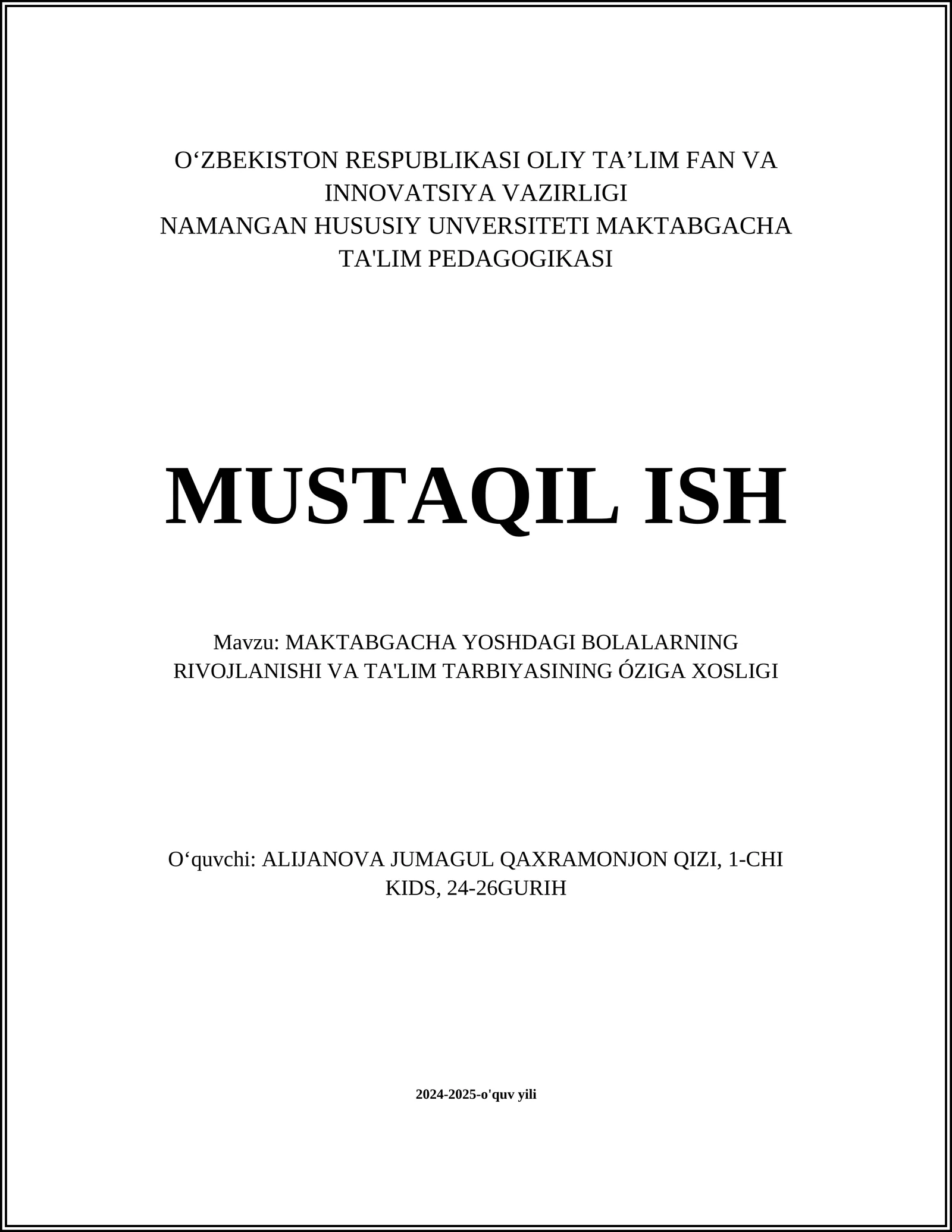 O‘ZBEKISTON RESPUBLIKASI OLIY TA’LIM FAN VA INNOVATSIYA VAZIRLIGI
NAMANGAN HUSUSIY UNVERSITETI MAKTABGACHA TA'LIM PEDAGOGIKASI

MUSTAQIL ISH

Mavzu: MAKTABGACHA YOSHDAGI BOLALARNING RIVOJLANISHI VA TA'LIM TARBIYASINING ÓZIGA XOSLIGI

O‘quvchi: ALIJANOVA JUMAGUL QAXRAMONJON QIZI, 1-CHI KIDS, 24-26GURIH

2024-2025-o'quv yili